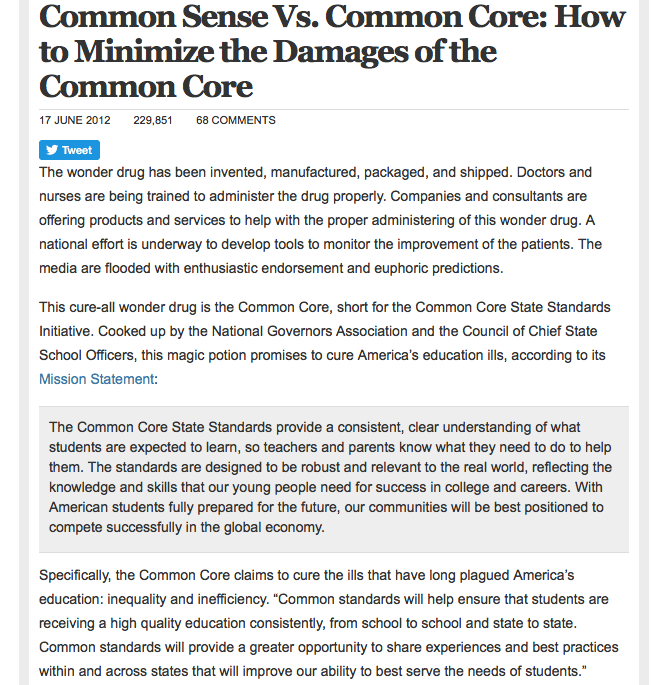 Common Sense Vs. Common Core: How to Minimize the Damages of the Common Core

17 JUNE 2012 229,851 68 COMMENTS

Tweet

The wonder drug has been invented, manufactured, packaged, and shipped. Doctors and nurses are being trained to administer the drug properly. Companies and consultants are offering products and services to help with the proper administering of this wonder drug. A national effort is underway to develop tools to monitor the improvement of the patients. The media are flooded with enthusiastic endorsement and euphoric predictions.

This cure-all wonder drug is the Common Core, short for the Common Core State Standards Initiative. Cooked up by the National Governors Association and the Council of Chief State School Officers, this magic potion promises to cure America's education ills, according to its Mission Statement:

The Common Core State Standards provide a consistent, clear understanding of what students are expected to learn, so teachers and parents know what they need to do to help them. The standards are designed to be robust and relevant to the real world, reflecting the knowledge and skills that our young people need for success in college and careers. With American students fully prepared for the future, our communities will be best positioned to compete successfully in the global economy.

Specifically, the Common Core claims to cure the ills that have long plagued America's education: inequality and inefficiency. "Common standards will help ensure that students are receiving a high quality education consistently, from school to school and state to state. Common standards will provide a greater opportunity to share experiences and best practices within and across states that will improve our ability to best serve the needs of students."